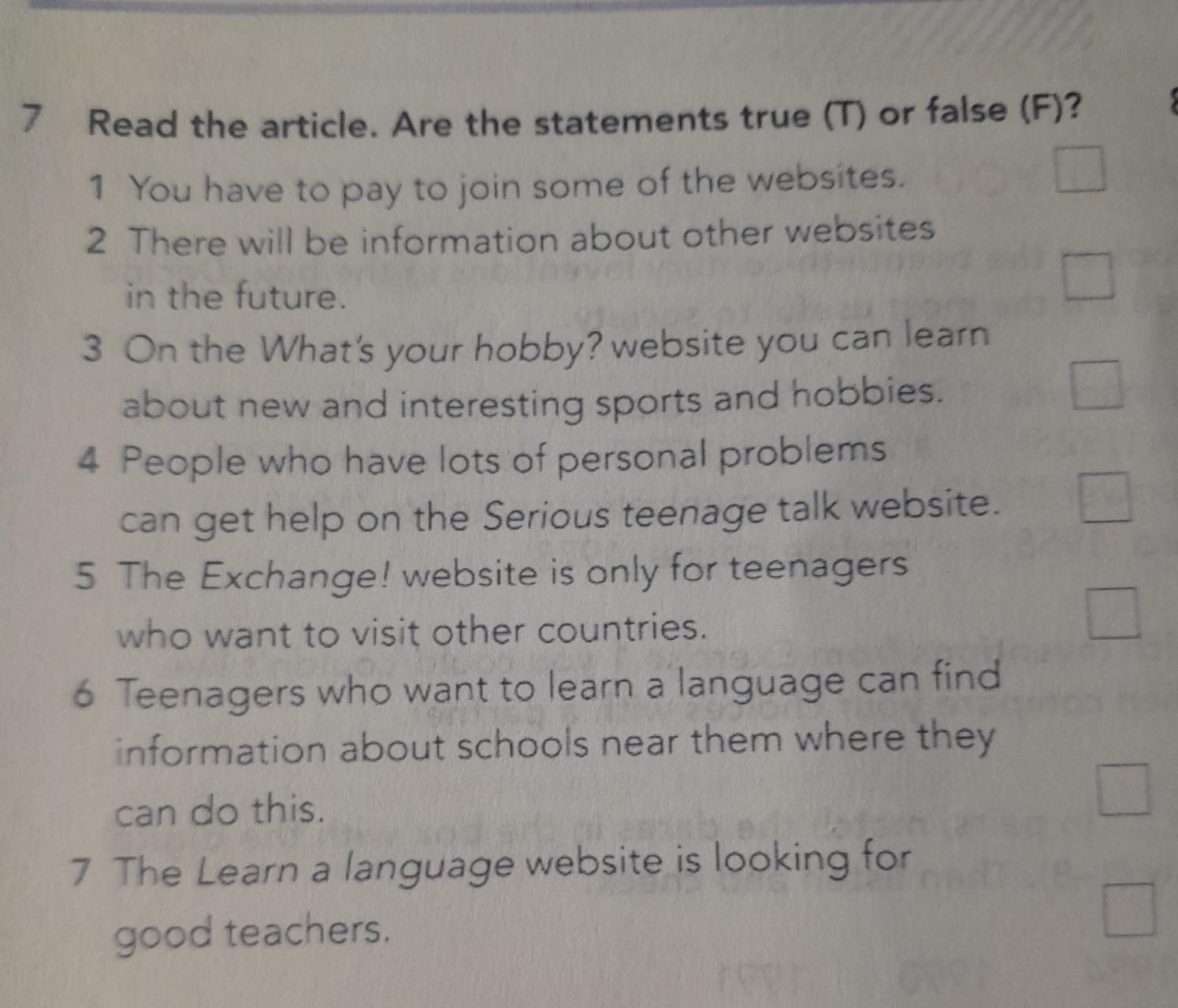 7 Read the article. Are the statements true (T) or false (F)?

1 You have to pay to join some of the websites. ☐

2 There will be information about other websites in the future. ☐

3 On the What's your hobby? website you can learn about new and interesting sports and hobbies. ☐

4 People who have lots of personal problems can get help on the Serious teenage talk website. ☐

5 The Exchange! website is only for teenagers who want to visit other countries. ☐

6 Teenagers who want to learn a language can find information about schools near them where they can do this. ☐

7 The Learn a language website is looking for good teachers. ☐